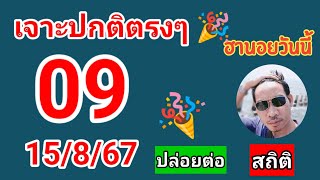 เจาะปกติตรงๆ

ฮานอยวันนี้

09

15/8/67

ปล่อยต่อ

สถิติ